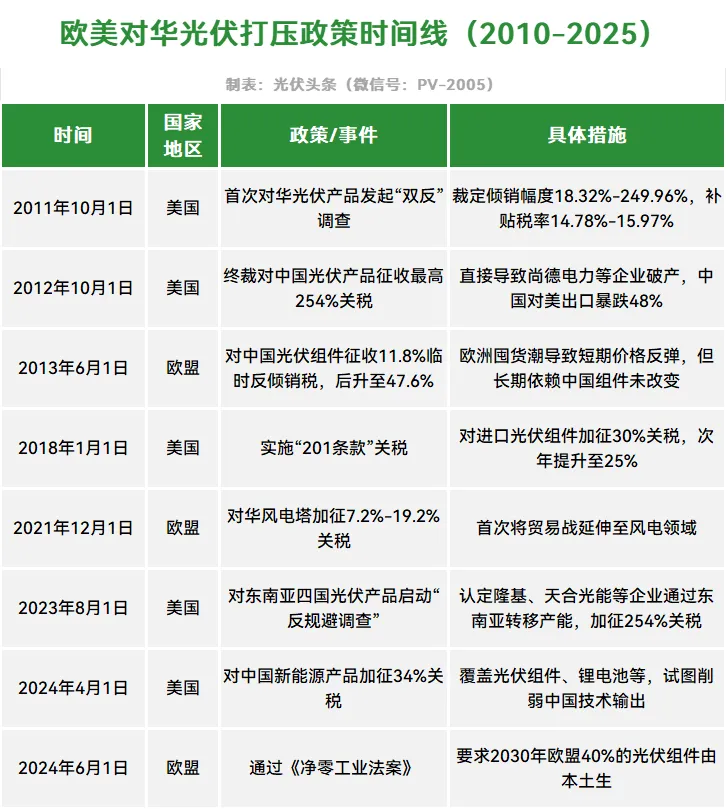 欧美对华光伏打压政策时间线（2010-2025）

制表：光伏头条（微信号：PV-2005）

| 时间 | 国家地区 | 政策/事件 | 具体措施 |
|---|---|---|---|
| 2011年10月1日 | 美国 | 首次对华光伏产品发起“双反”调查 | 裁定倾销幅度18.32%-249.96%，补贴税率14.78%-15.97% |
| 2012年10月1日 | 美国 | 终裁对中国光伏产品征收最高254%关税 | 直接导致尚德电力等企业破产，中国对美出口暴跌48% |
| 2013年6月1日 | 欧盟 | 对中国光伏组件征收11.8%临时反倾销税，后升至47.6% | 欧洲囤货潮导致短期价格反弹，但长期依赖中国组件未改变 |
| 2018年1月1日 | 美国 | 实施“201条款”关税 | 对进口光伏组件加征30%关税，次年提升至25% |
| 2021年12月1日 | 欧盟 | 对华风电塔加征7.2%-19.2%关税 | 首次将贸易战延伸至风电领域 |
| 2023年8月1日 | 美国 | 对东南亚四国光伏产品启动“反规避调查” | 认定隆基、天合光能等企业通过东南亚转移产能，加征254%关税 |
| 2024年4月1日 | 美国 | 对中国新能源产品加征34%关税 | 覆盖光伏组件、锂电池等，试图削弱中国技术输出 |
| 2024年6月1日 | 欧盟 | 通过《净零工业法案》 | 要求2030年欧盟40%的光伏组件由本土生 |